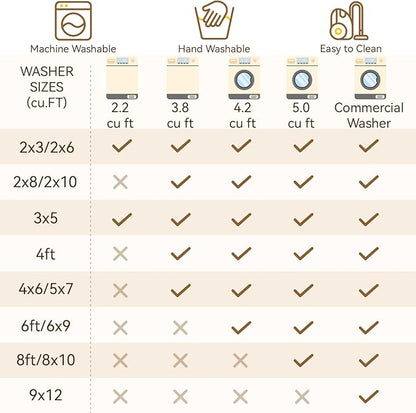 Machine Washable

Hand Washable

Easy to Clean

| WASHER SIZES (cu.FT) | 2.2 cu ft | 3.8 cu ft | 4.2 cu ft | 5.0 cu ft | Commercial Washer |
|---|---|---|---|---|---|
| 2x3/2x6 | ✓ | ✓ | ✓ | ✓ | ✓ |
| 2x8/2x10 | ✗ | ✓ | ✓ | ✓ | ✓ |
| 3x5 | ✓ | ✓ | ✓ | ✓ | ✓ |
| 4ft | ✗ | ✓ | ✓ | ✓ | ✓ |
| 4x6/5x7 | ✗ | ✓ | ✓ | ✓ | ✓ |
| 6ft/6x9 | ✗ | ✗ | ✓ | ✓ | ✓ |
| 8ft/8x10 | ✗ | ✗ | ✗ | ✓ | ✓ |
| 9x12 | ✗ | ✗ | ✗ | ✗ | ✓ |